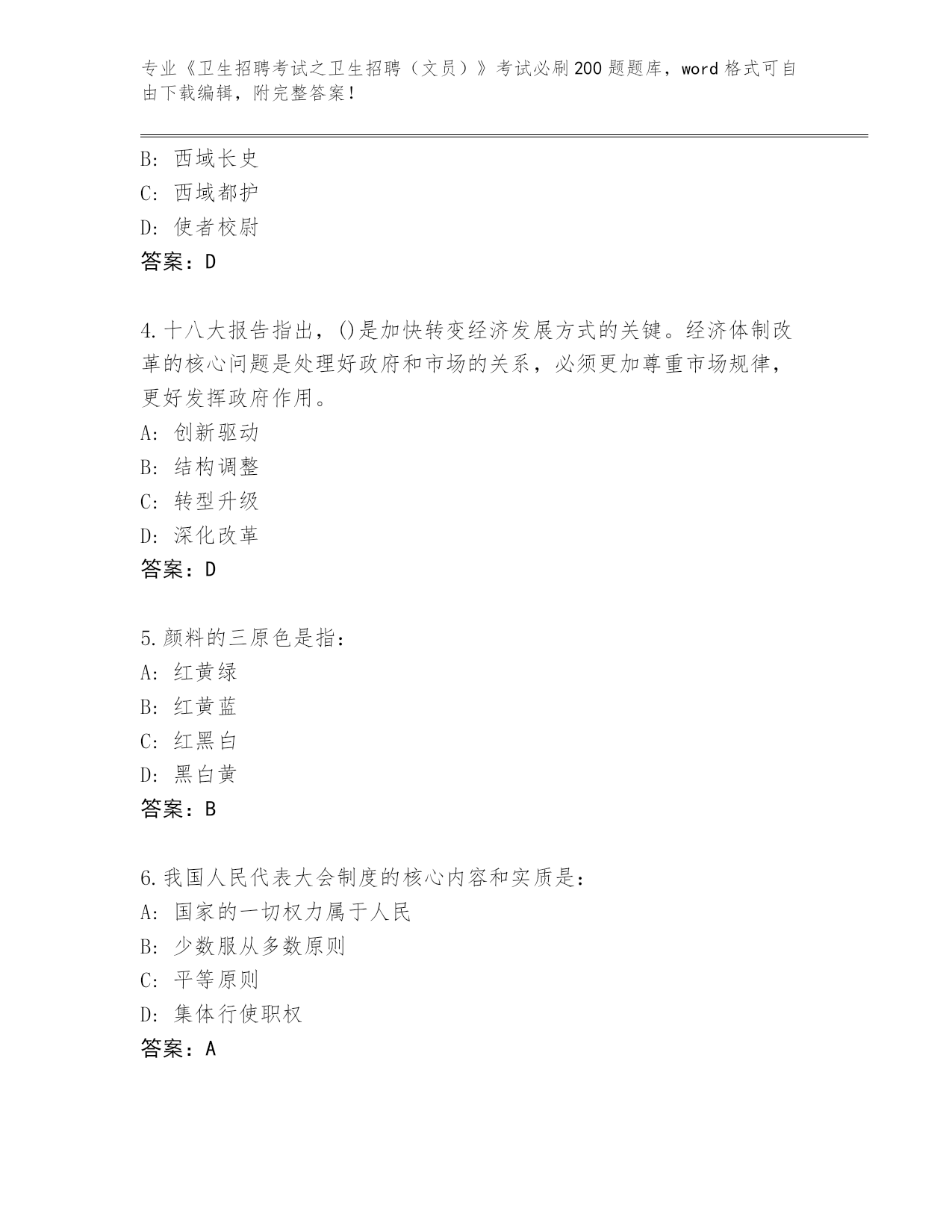 专业《卫生招聘考试之卫生招聘（文员）》考试必刷200题题库，word格式可自由下载编辑，附完整答案！

B: 西域长史
C: 西域都护
D: 使者校尉
答案：D

4.十八大报告指出，()是加快转变经济发展方式的关键。经济体制改革的核心问题是处理好政府和市场的关系，必须更加尊重市场规律，更好发挥政府作用。
A: 创新驱动
B: 结构调整
C: 转型升级
D: 深化改革
答案：D

5.颜料的三原色是指：
A: 红黄绿
B: 红黄蓝
C: 红黑白
D: 黑白黄
答案：B

6.我国人民代表大会制度的核心内容和实质是：
A: 国家的一切权力属于人民
B: 少数服从多数原则
C: 平等原则
D: 集体行使职权
答案：A